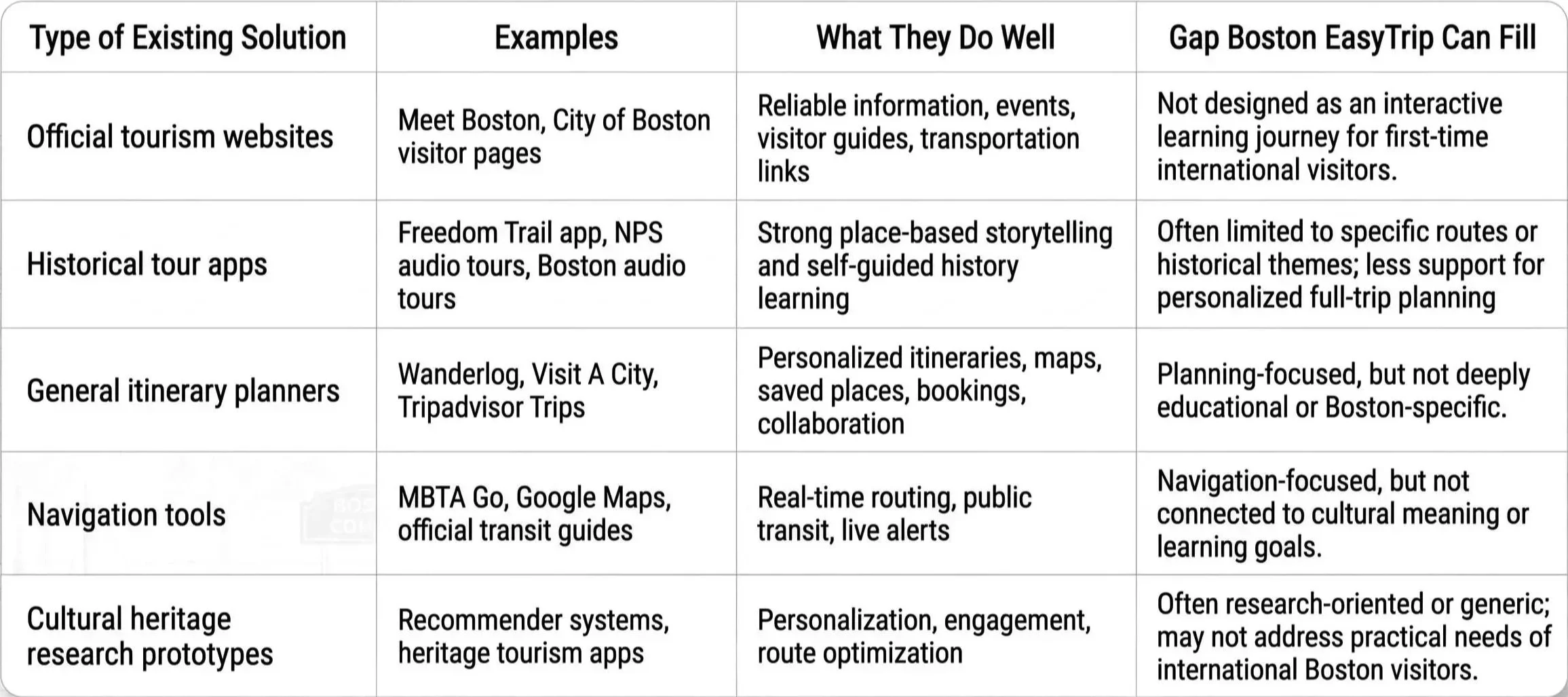 | Type of Existing Solution | Examples | What They Do Well | Gap Boston EasyTrip Can Fill |
|---|---|---|---|
| Official tourism websites | Meet Boston, City of Boston visitor pages | Reliable information, events, visitor guides, transportation links | Not designed as an interactive learning journey for first-time international visitors. |
| Historical tour apps | Freedom Trail app, NPS audio tours, Boston audio tours | Strong place-based storytelling and self-guided history learning | Often limited to specific routes or historical themes; less support for personalized full-trip planning |
| General itinerary planners | Wanderlog, Visit A City, Tripadvisor Trips | Personalized itineraries, maps, saved places, bookings, collaboration | Planning-focused, but not deeply educational or Boston-specific. |
| Navigation tools | MBTA Go, Google Maps, official transit guides | Real-time routing, public transit, live alerts | Navigation-focused, but not connected to cultural meaning or learning goals. |
| Cultural heritage research prototypes | Recommender systems, heritage tourism apps | Personalization, engagement, route optimization | Often research-oriented or generic; may not address practical needs of international Boston visitors. |